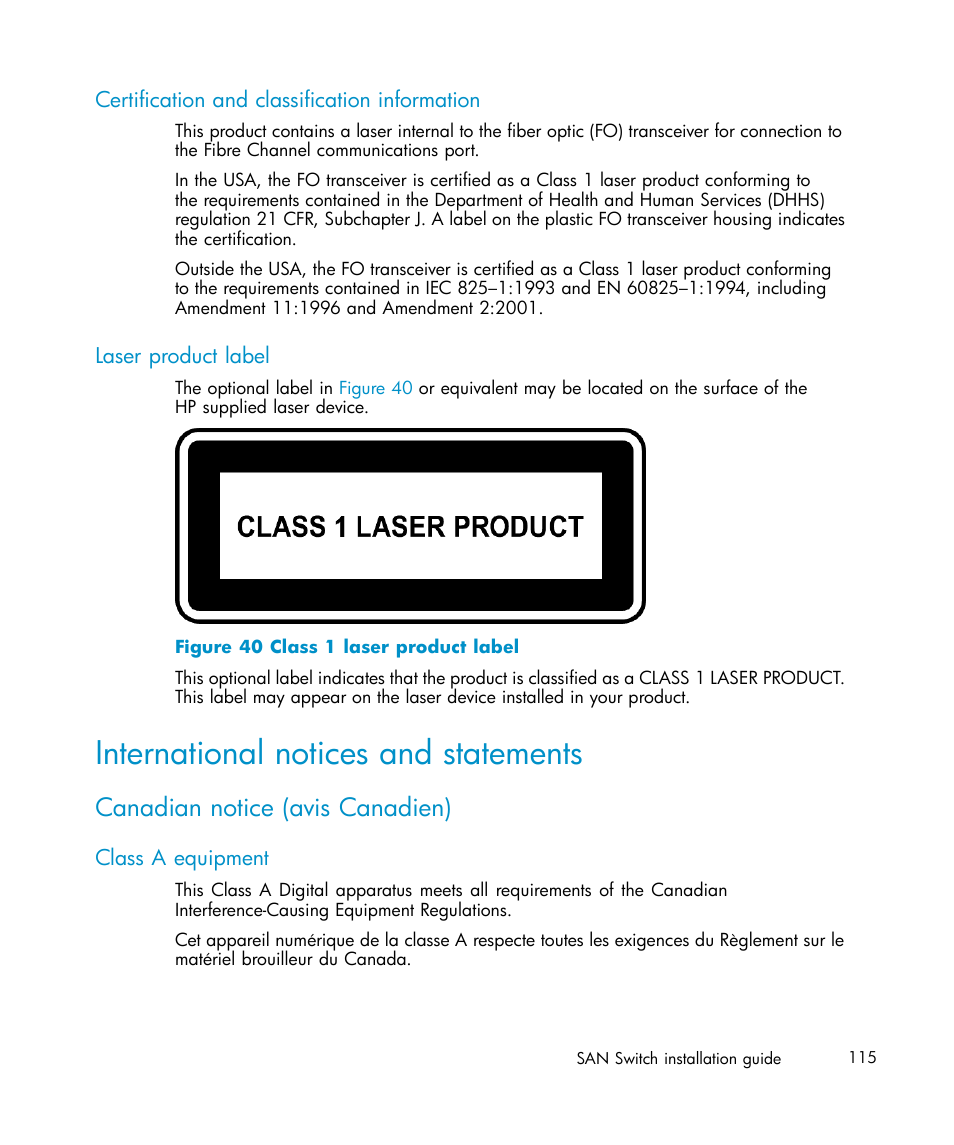 Certification and classification information

This product contains a laser internal to the fiber optic (FO) transceiver for connection to the Fibre Channel communications port.

In the USA, the FO transceiver is certified as a Class 1 laser product conforming to the requirements contained in the Department of Health and Human Services (DHHS) regulation 21 CFR, Subchapter J. A label on the plastic FO transceiver housing indicates the certification.

Outside the USA, the FO transceiver is certified as a Class 1 laser product conforming to the requirements contained in IEC 825–1:1993 and EN 60825–1:1994, including Amendment 11:1996 and Amendment 2:2001.

Laser product label

The optional label in Figure 40 or equivalent may be located on the surface of the HP supplied laser device.

CLASS 1 LASER PRODUCT

Figure 40 Class 1 laser product label

This optional label indicates that the product is classified as a CLASS 1 LASER PRODUCT. This label may appear on the laser device installed in your product.

International notices and statements

Canadian notice (avis Canadien)

Class A equipment

This Class A Digital apparatus meets all requirements of the Canadian Interference-Causing Equipment Regulations.

Cet appareil numérique de la classe A respecte toutes les exigences du Règlement sur le matériel brouilleur du Canada.

SAN Switch installation guide 115